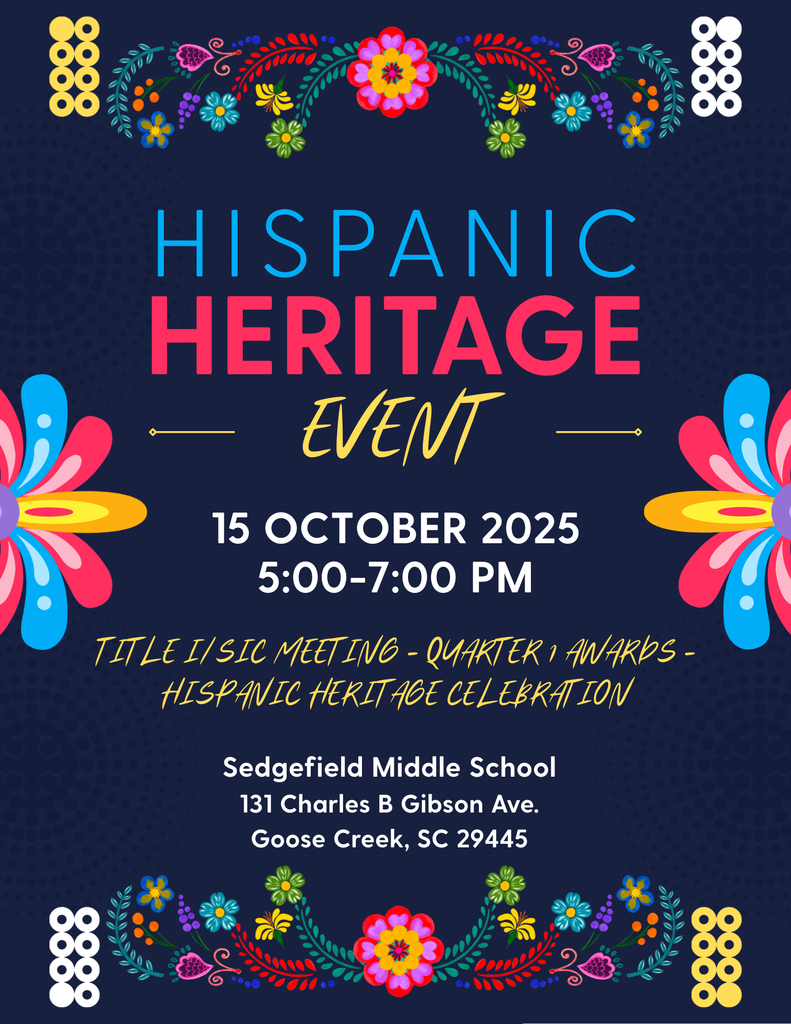 HISPANIC
HERITAGE
EVENT

15 OCTOBER 2025
5:00-7:00 PM

TITLE I/SIC MEETING - QUARTER 1 AWARDS - HISPANIC HERITAGE CELEBRATION

Sedgefield Middle School
131 Charles B Gibson Ave.
Goose Creek, SC 29445